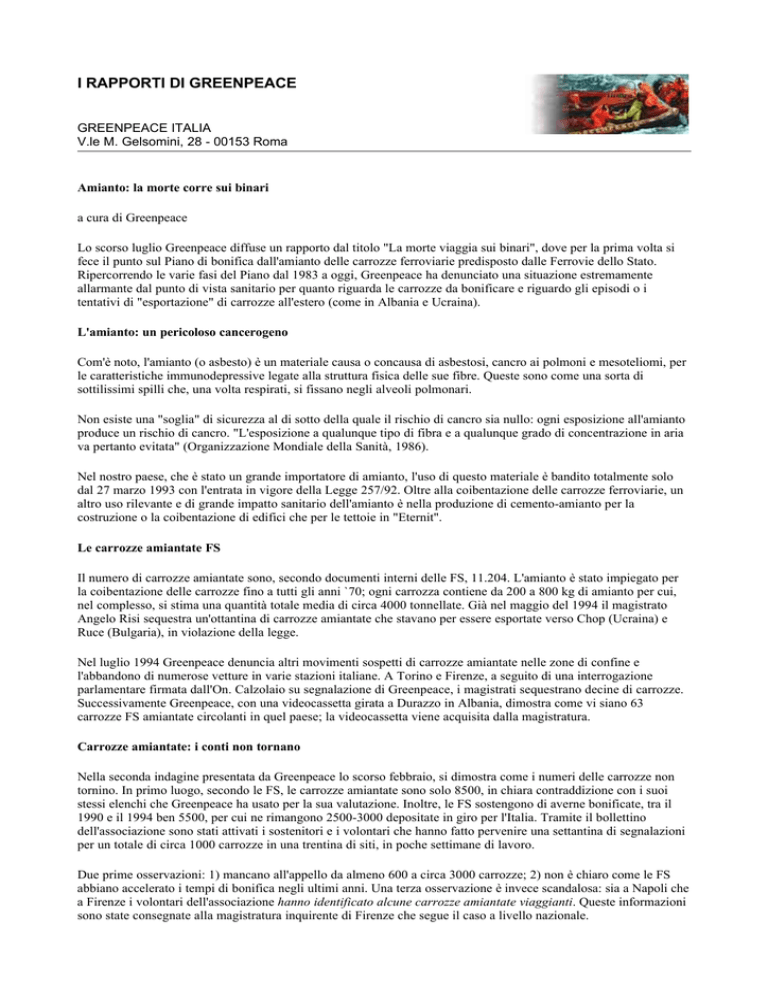 I RAPPORTI DI GREENPEACE

GREENPEACE ITALIA
V.le M. Gelsomini, 28 - 00153 Roma

Amianto: la morte corre sui binari

a cura di Greenpeace

Lo scorso luglio Greenpeace diffuse un rapporto dal titolo "La morte viaggia sui binari", dove per la prima volta si fece il punto sul Piano di bonifica dall'amianto delle carrozze ferroviarie predisposto dalle Ferrovie dello Stato. Ripercorrendo le varie fasi del Piano dal 1983 a oggi, Greenpeace ha denunciato una situazione estremamente allarmante dal punto di vista sanitario per quanto riguarda le carrozze da bonificare e riguardo gli episodi o i tentativi di "esportazione" di carrozze all'estero (come in Albania e Ucraina).

L'amianto: un pericoloso cancerogeno

Com'è noto, l'amianto (o asbesto) è un materiale causa o concausa di asbestosi, cancro ai polmoni e mesoteliomi, per le caratteristiche immunodepressive legate alla struttura fisica delle sue fibre. Queste sono come una sorta di sottilissimi spilli che, una volta respirati, si fissano negli alveoli polmonari.

Non esiste una "soglia" di sicurezza al di sotto della quale il rischio di cancro sia nullo: ogni esposizione all'amianto produce un rischio di cancro. "L'esposizione a qualunque tipo di fibra e a qualunque grado di concentrazione in aria va pertanto evitata" (Organizzazione Mondiale della Sanità, 1986).

Nel nostro paese, che è stato un grande importatore di amianto, l'uso di questo materiale è bandito totalmente solo dal 27 marzo 1993 con l'entrata in vigore della Legge 257/92. Oltre alla coibentazione delle carrozze ferroviarie, un altro uso rilevante e di grande impatto sanitario dell'amianto è nella produzione di cemento-amianto per la costruzione o la coibentazione di edifici che per le tettoie in "Eternit".

Le carrozze amiantate FS

Il numero di carrozze amiantate sono, secondo documenti interni delle FS, 11.204. L'amianto è stato impiegato per la coibentazione delle carrozze fino a tutti gli anni `70; ogni carrozza contiene da 200 a 800 kg di amianto per cui, nel complesso, si stima una quantità totale media di circa 4000 tonnellate. Già nel maggio del 1994 il magistrato Angelo Risi sequestra un'ottantina di carrozze amiantate che stavano per essere esportate verso Chop (Ucraina) e Ruce (Bulgaria), in violazione della legge.

Nel luglio 1994 Greenpeace denuncia altri movimenti sospetti di carrozze amiantate nelle zone di confine e l'abbandono di numerose vetture in varie stazioni italiane. A Torino e Firenze, a seguito di una interrogazione parlamentare firmata dall'On. Calzolaio su segnalazione di Greenpeace, i magistrati sequestrano decine di carrozze. Successivamente Greenpeace, con una videocassetta girata a Durazzo in Albania, dimostra come vi siano 63 carrozze FS amiantate circolanti in quel paese; la videocassetta viene acquisita dalla magistratura.

Carrozze amiantate: i conti non tornano

Nella seconda indagine presentata da Greenpeace lo scorso febbraio, si dimostra come i numeri delle carrozze non tornino. In primo luogo, secondo le FS, le carrozze amiantate sono solo 8500, in chiara contraddizione con i suoi stessi elenchi che Greenpeace ha usato per la sua valutazione. Inoltre, le FS sostengono di averne bonificate, tra il 1990 e il 1994 ben 5500, per cui ne rimangono 2500-3000 depositate in giro per l'Italia. Tramite il bollettino dell'associazione sono stati attivati i sostenitori e i volontari che hanno fatto pervenire una settantina di segnalazioni per un totale di circa 1000 carrozze in una trentina di siti, in poche settimane di lavoro.

Due prime osservazioni: 1) mancano all'appello da almeno 600 a circa 3000 carrozze; 2) non è chiaro come le FS abbiano accelerato i tempi di bonifica negli ultimi anni. Una terza osservazione è invece scandalosa: sia a Napoli che a Firenze i volontari dell'associazione hanno identificato alcune carrozze amiantate viaggianti. Queste informazioni sono state consegnate alla magistratura inquirente di Firenze che segue il caso a livello nazionale.